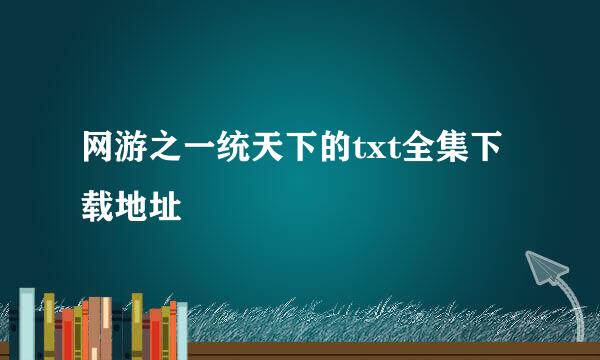 网游之一统天下的txt全集下载地址